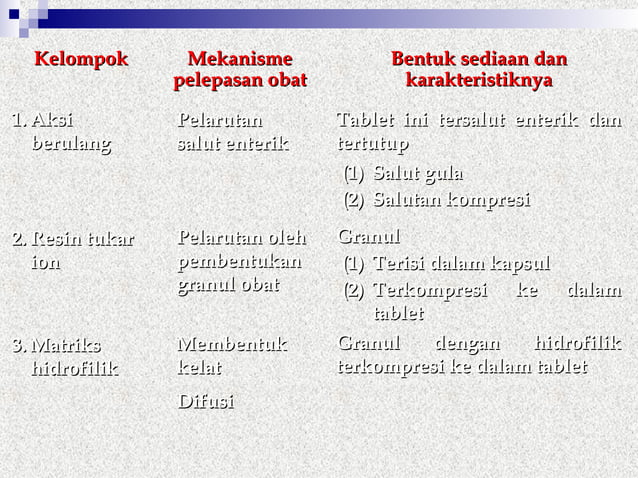 | Kelompok | Mekanisme pelepasan obat | Bentuk sediaan dan karakteristiknya |
|---|---|---|
| 1. Aksi berulang | Pelarutan salut enterik | Tablet ini tersalut enterik dan tertutup (1) Salut gula (2) Salutan kompresi |
| 2. Resin tukar ion | Pelarutan oleh pembentukan granul obat | Granul (1) Terisi dalam kapsul (2) Terkompresi ke dalam tablet |
| 3. Matriks hidrofilik | Membentuk kelat Difusi | Granul dengan hidrofilik terkompresi ke dalam tablet |